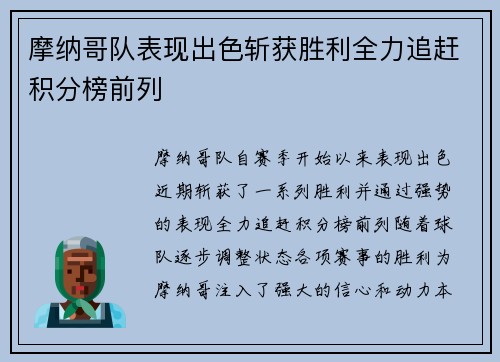 摩纳哥队表现出色斩获胜利全力追赶积分榜前列

摩纳哥队自赛季开始以来表现出色近期斩获了一系列胜利并通过强势的表现全力追赶积分榜前列随着球队逐步调整状态各项赛事的胜利为摩纳哥注入了强大的信心和动力本